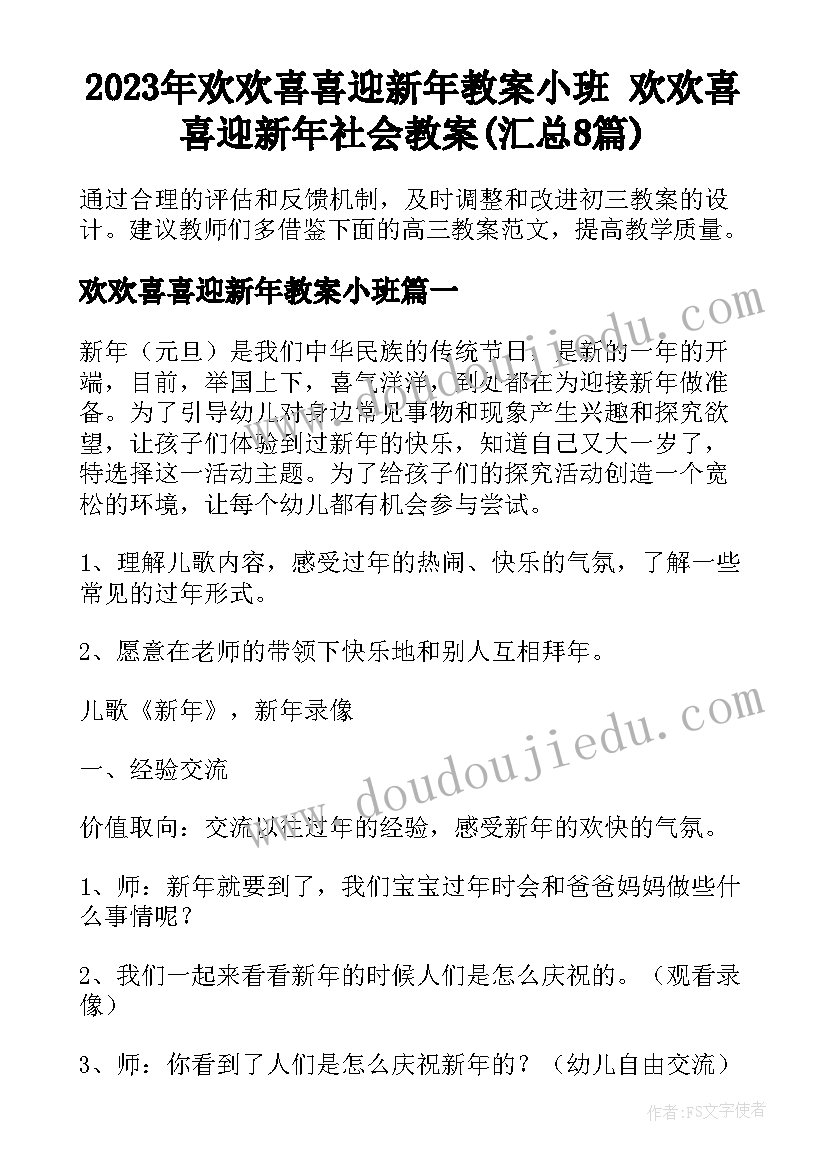 2023年欢欢喜喜迎新年教案小班 欢欢喜喜迎新年社会教案(汇总8篇)

通过合理的评估和反馈机制，及时调整和改进初三教案的设计。建议教师们多借鉴下面的高三教案范文，提高教学质量。

欢欢喜喜迎新年教案小班篇一

新年（元旦）是我们中华民族的传统节日，是新的一年的开端，目前，举国上下，喜气洋洋，到处都在为迎接新年做准备。为了引导幼儿对身边常见事物和现象产生兴趣和探究欲望，让孩子们体验到过新年的快乐，知道自己又大一岁了，特选择这一活动主题。为了给孩子们的探究活动创造一个宽松的环境，让每个幼儿都有机会参与尝试。

1、理解儿歌内容，感受过年的热闹、快乐的气氛，了解一些常见的过年形式。

2、愿意在老师的带领下快乐地和别人互相拜年。

儿歌《新年》，新年录像

一、经验交流

价值取向：交流以往过年的经验，感受新年的欢快的气氛。

1、师：新年就要到了，我们宝宝过年时会和爸爸妈妈做些什么事情呢？

2、我们一起来看看新年的时候人们是怎么庆祝的。（观看录像）

3、师：你看到了人们是怎么庆祝新年的？（幼儿自由交流）

www.doudoujiedu.com

www.doudoujiedu.com

作者：FS文字使者